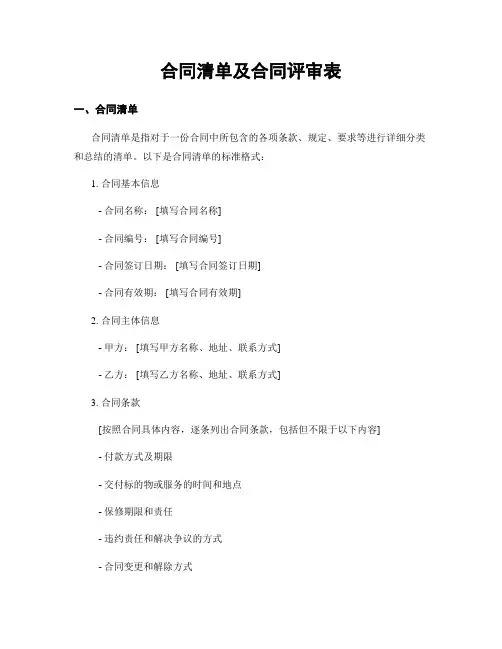 合同清单及合同评审表

一、合同清单

合同清单是指对于一份合同中所包含的各项条款、规定、要求等进行详细分类和总结的清单。以下是合同清单的标准格式：

1. 合同基本信息

- 合同名称：[填写合同名称]

- 合同编号：[填写合同编号]

- 合同签订日期：[填写合同签订日期]

- 合同有效期：[填写合同有效期]

2. 合同主体信息

- 甲方：[填写甲方名称、地址、联系方式]

- 乙方：[填写乙方名称、地址、联系方式]

3. 合同条款

[按照合同具体内容，逐条列出合同条款，包括但不限于以下内容]

- 付款方式及期限

- 交付标的物或服务的时间和地点

- 保修期限和责任

- 违约责任和解决争议的方式

- 合同变更和解除方式